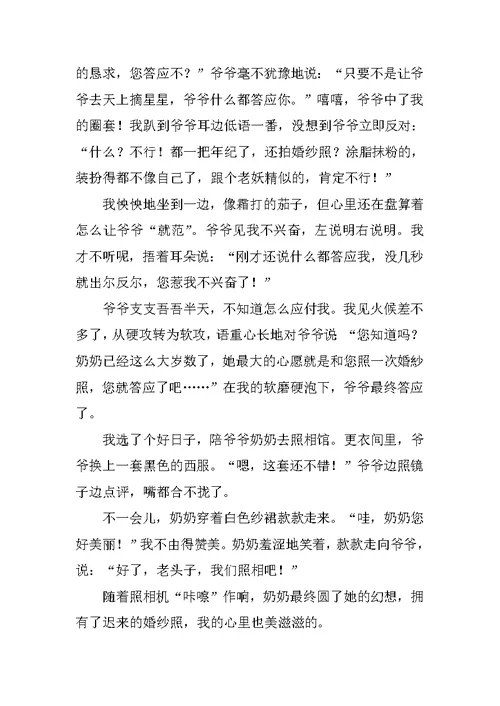 的恳求，您答应不？”爷爷毫不犹豫地说：“只要不是让爷爷去天上摘星星，爷爷什么都答应你。”嘻嘻，爷爷中了我的圈套！我趴到爷爷耳边低语一番，没想到爷爷立即反对：“什么？不行！都一把年纪了，还拍婚纱照？涂脂抹粉的，装扮得都不像自己了，跟个老妖精似的，肯定不行！”

我怏怏地坐到一边，像霜打的茄子，但心里还在盘算着怎么让爷爷“就范”。爷爷见我不兴奋，左说明右说明。我才不听呢，捂着耳朵说：“刚才还说什么都答应我，没几秒就出尔反尔，您惹我不兴奋了！”

爷爷支支吾吾半天，不知道怎么应付我。我见火候差不多了，从硬攻转为软攻，语重心长地对爷爷说 “您知道吗？奶奶已经这么大岁数了，她最大的心愿就是和您照一次婚纱照，您就答应了吧……”在我的软磨硬泡下，爷爷最终答应了。

我选了个好日子，陪爷爷奶奶去照相馆。更衣间里，爷爷换上一套黑色的西服。“嗯，这套还不错！”爷爷边照镜子边点评，嘴都合不拢了。

不一会儿，奶奶穿着白色纱裙款款走来。“哇，奶奶您好美丽！”我不由得赞美。奶奶羞涩地笑着，款款走向爷爷，说：“好了，老头子，我们照相吧！”

随着照相机“咔嚓”作响，奶奶最终圆了她的幻想，拥有了迟来的婚纱照，我的心里也美滋滋的。